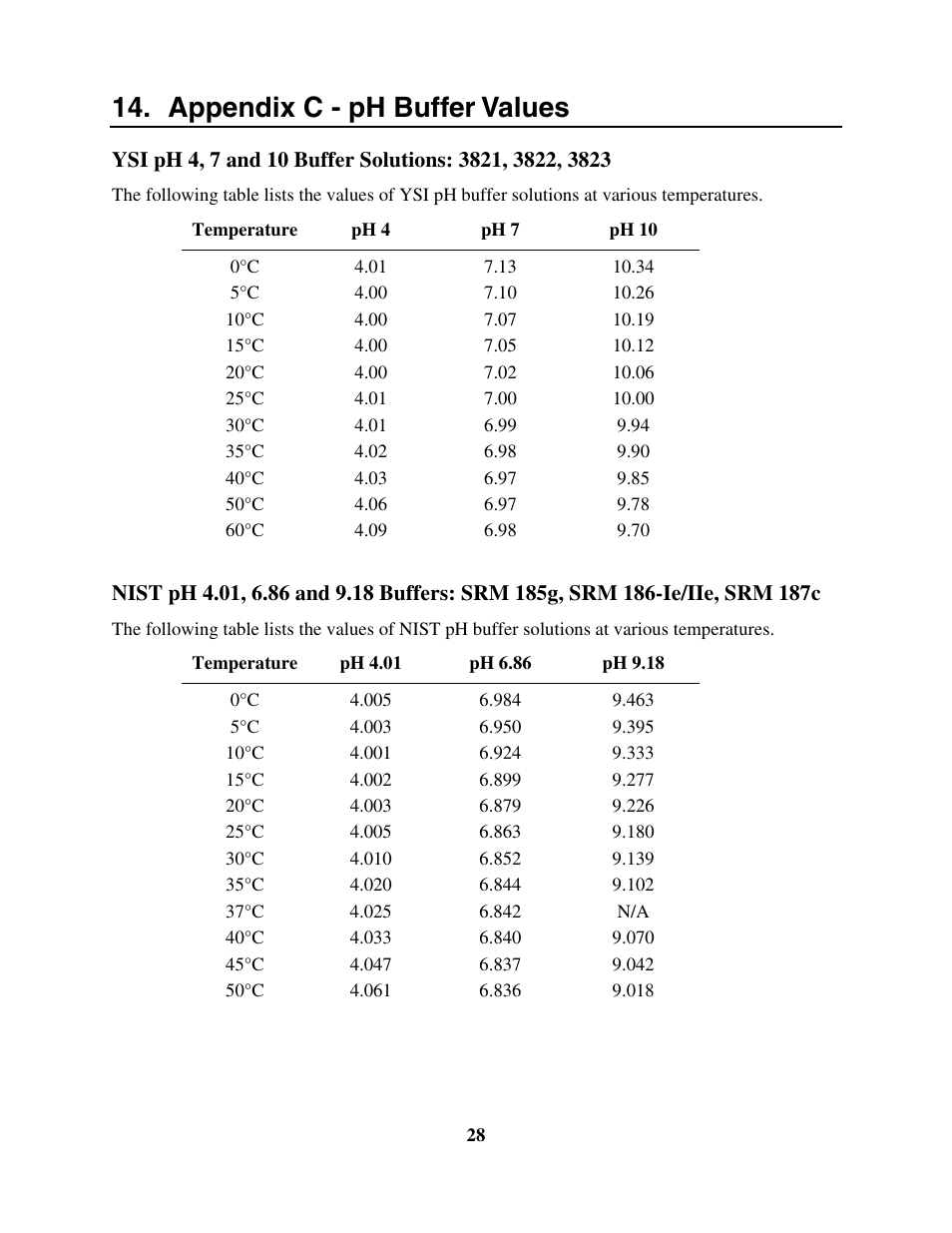 14. Appendix C - pH Buffer Values

YSI pH 4, 7 and 10 Buffer Solutions: 3821, 3822, 3823

The following table lists the values of YSI pH buffer solutions at various temperatures.

| Temperature | pH 4 | pH 7 | pH 10 |
|---|---|---|---|
| 0°C | 4.01 | 7.13 | 10.34 |
| 5°C | 4.00 | 7.10 | 10.26 |
| 10°C | 4.00 | 7.07 | 10.19 |
| 15°C | 4.00 | 7.05 | 10.12 |
| 20°C | 4.00 | 7.02 | 10.06 |
| 25°C | 4.01 | 7.00 | 10.00 |
| 30°C | 4.01 | 6.99 | 9.94 |
| 35°C | 4.02 | 6.98 | 9.90 |
| 40°C | 4.03 | 6.97 | 9.85 |
| 50°C | 4.06 | 6.97 | 9.78 |
| 60°C | 4.09 | 6.98 | 9.70 |

NIST pH 4.01, 6.86 and 9.18 Buffers: SRM 185g, SRM 186-Ie/IIe, SRM 187c

The following table lists the values of NIST pH buffer solutions at various temperatures.

| Temperature | pH 4.01 | pH 6.86 | pH 9.18 |
|---|---|---|---|
| 0°C | 4.005 | 6.984 | 9.463 |
| 5°C | 4.003 | 6.950 | 9.395 |
| 10°C | 4.001 | 6.924 | 9.333 |
| 15°C | 4.002 | 6.899 | 9.277 |
| 20°C | 4.003 | 6.879 | 9.226 |
| 25°C | 4.005 | 6.863 | 9.180 |
| 30°C | 4.010 | 6.852 | 9.139 |
| 35°C | 4.020 | 6.844 | 9.102 |
| 37°C | 4.025 | 6.842 | N/A |
| 40°C | 4.033 | 6.840 | 9.070 |
| 45°C | 4.047 | 6.837 | 9.042 |
| 50°C | 4.061 | 6.836 | 9.018 |

28